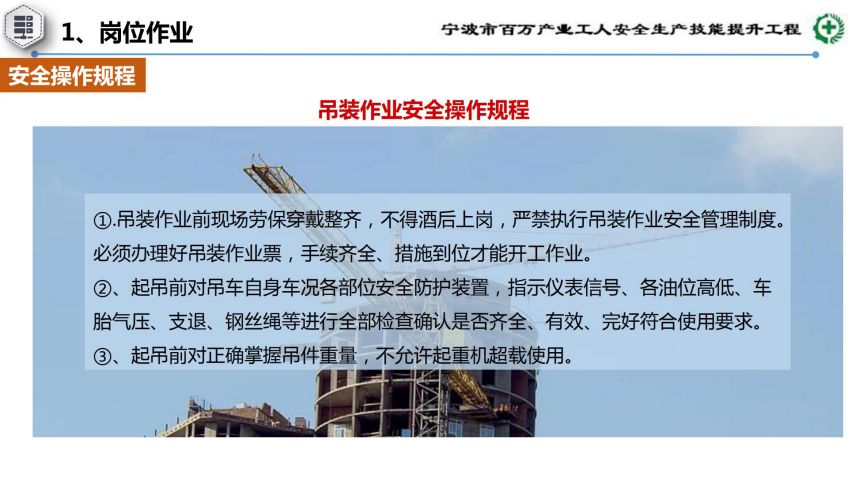 1、岗位作业

宁波市百万产业工人安全生产技能提升工程

安全操作规程

吊装作业安全操作规程

①.吊装作业前现场劳保穿戴整齐，不得酒后上岗，严禁执行吊装作业安全管理制度。必须办理好吊装作业票，手续齐全、措施到位才能开工作业。

②、起吊前对吊车自身车况各部位安全防护装置，指示仪表信号、各油位高低、车胎气压、支退、钢丝绳等进行全部检查确认是否齐全、有效、完好符合使用要求。

③、起吊前对正确掌握吊件重量，不允许起重机超载使用。